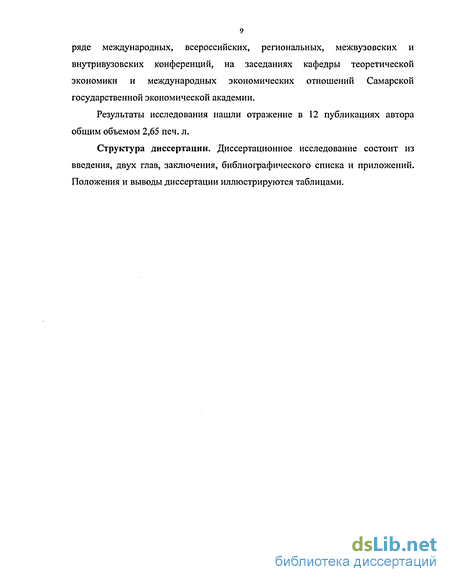 9

ряде международных, всероссийских, региональных, межвузовских и внутривузовских конференций, на заседаниях кафедры теоретической экономики и международных экономических отношений Самарской государственной экономической академии.

Результаты исследования нашли отражение в 12 публикациях автора общим объемом 2,65 печ. л.

Структура диссертации. Диссертационное исследование состоит из введения, двух глав, заключения, библиографического списка и приложений. Положения и выводы диссертации иллюстрируются таблицами.

dsLib.net
библиотека диссертаций